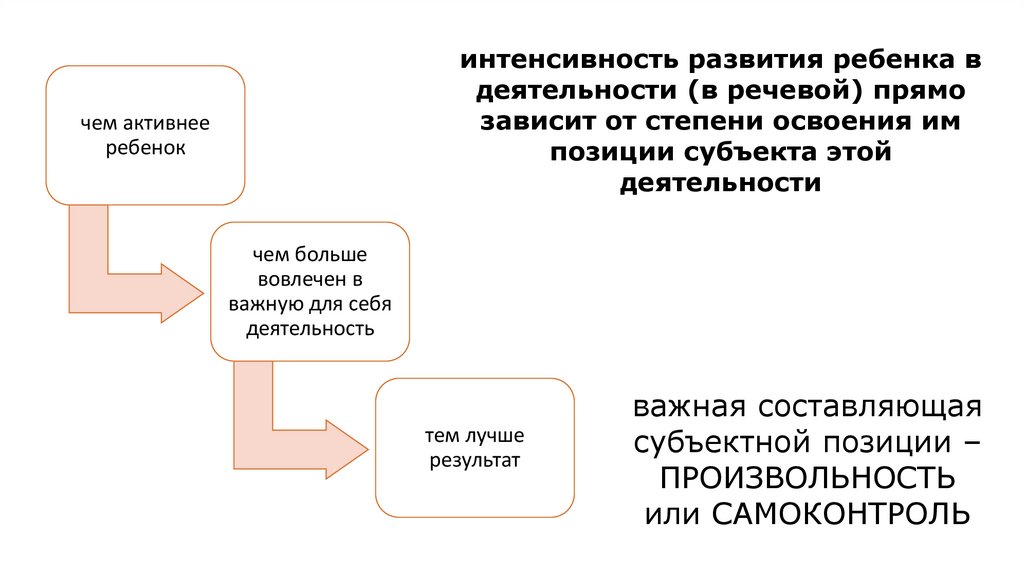 интенсивность развития ребенка в деятельности (в речевой) прямо зависит от степени освоения им позиции субъекта этой деятельности

чем активнее ребенок

чем больше вовлечен в важную для себя деятельность

тем лучше результат

важная составляющая субъектной позиции – ПРОИЗВОЛЬНОСТЬ или САМОКОНТРОЛЬ